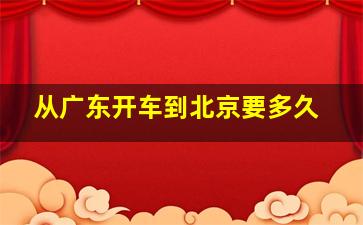 从广东开车到北京要多久